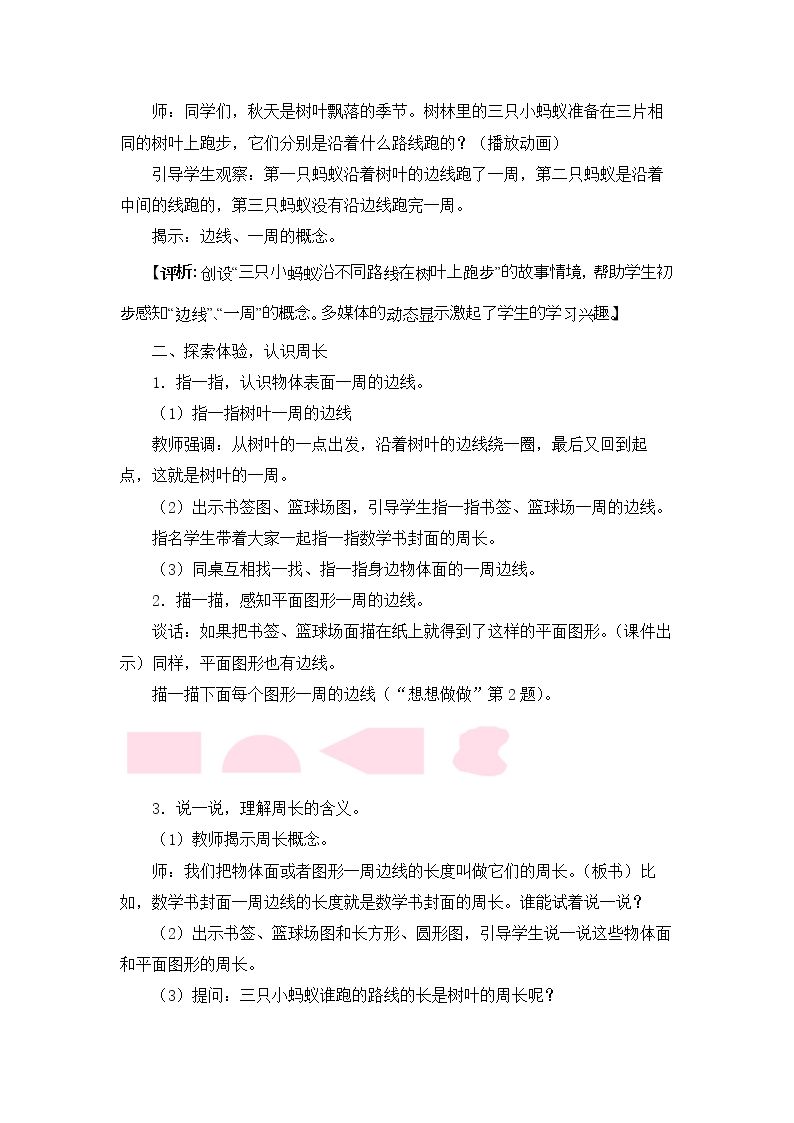 师：同学们，秋天是树叶飘落的季节。树林里的三只小蚂蚁准备在三片相同的树叶上跑步，它们分别是沿着什么路线跑的？（播放动画）

引导学生观察：第一只蚂蚁沿着树叶的边线跑了一周，第二只蚂蚁是沿着中间的线跑的，第三只蚂蚁没有沿边线跑完一周。

揭示：边线、一周的概念。

【评析：创设“三只小蚂蚁沿不同路线在树叶上跑步”的故事情境，帮助学生初步感知“边线”、“一周”的概念。多媒体的动态显示激起了学生的学习兴趣。】

二、探索体验，认识周长

1．指一指，认识物体表面一周的边线。

（1）指一指树叶一周的边线

教师强调：从树叶的一点出发，沿着树叶的边线绕一圈，最后又回到起点，这就是树叶的一周。

（2）出示书签图、篮球场图，引导学生指一指书签、篮球场一周的边线。

指名学生带着大家一起指一指数学书封面的周长。

（3）同桌互相找一找、指一指身边物体面的一周边线。

2．描一描，感知平面图形一周的边线。

谈话：如果把书签、篮球场面描在纸上就得到了这样的平面图形。（课件出示）同样，平面图形也有边线。

描一描下面每个图形一周的边线（“想想做做”第2题）。

3．说一说，理解周长的含义。

（1）教师揭示周长概念。

师：我们把物体面或者图形一周边线的长度叫做它们的周长。（板书）比如，数学书封面一周边线的长度就是数学书封面的周长。谁能试着说一说？

（2）出示书签、篮球场图和长方形、圆形图，引导学生说一说这些物体面和平面图形的周长。

（3）提问：三只小蚂蚁谁跑的路线的长是树叶的周长呢？